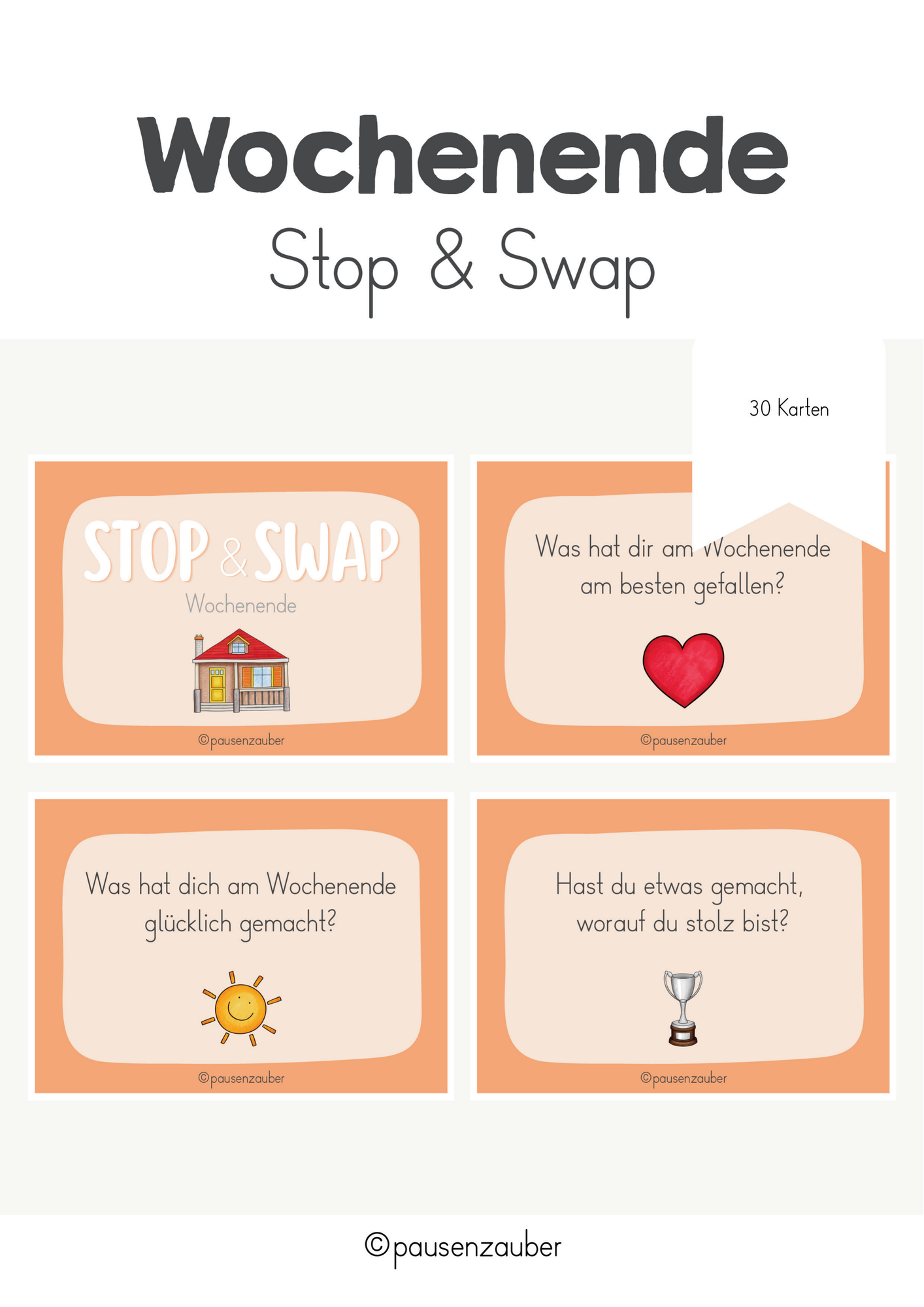 Wochenende

Stop & Swap

30 Karten

STOP & SWAP

Wochenende

©pausenzauber

Was hat dir am Wochenende am besten gefallen?

©pausenzauber

Was hat dich am Wochenende glücklich gemacht?

©pausenzauber

Hast du etwas gemacht, worauf du stolz bist?

©pausenzauber

©pausenzauber